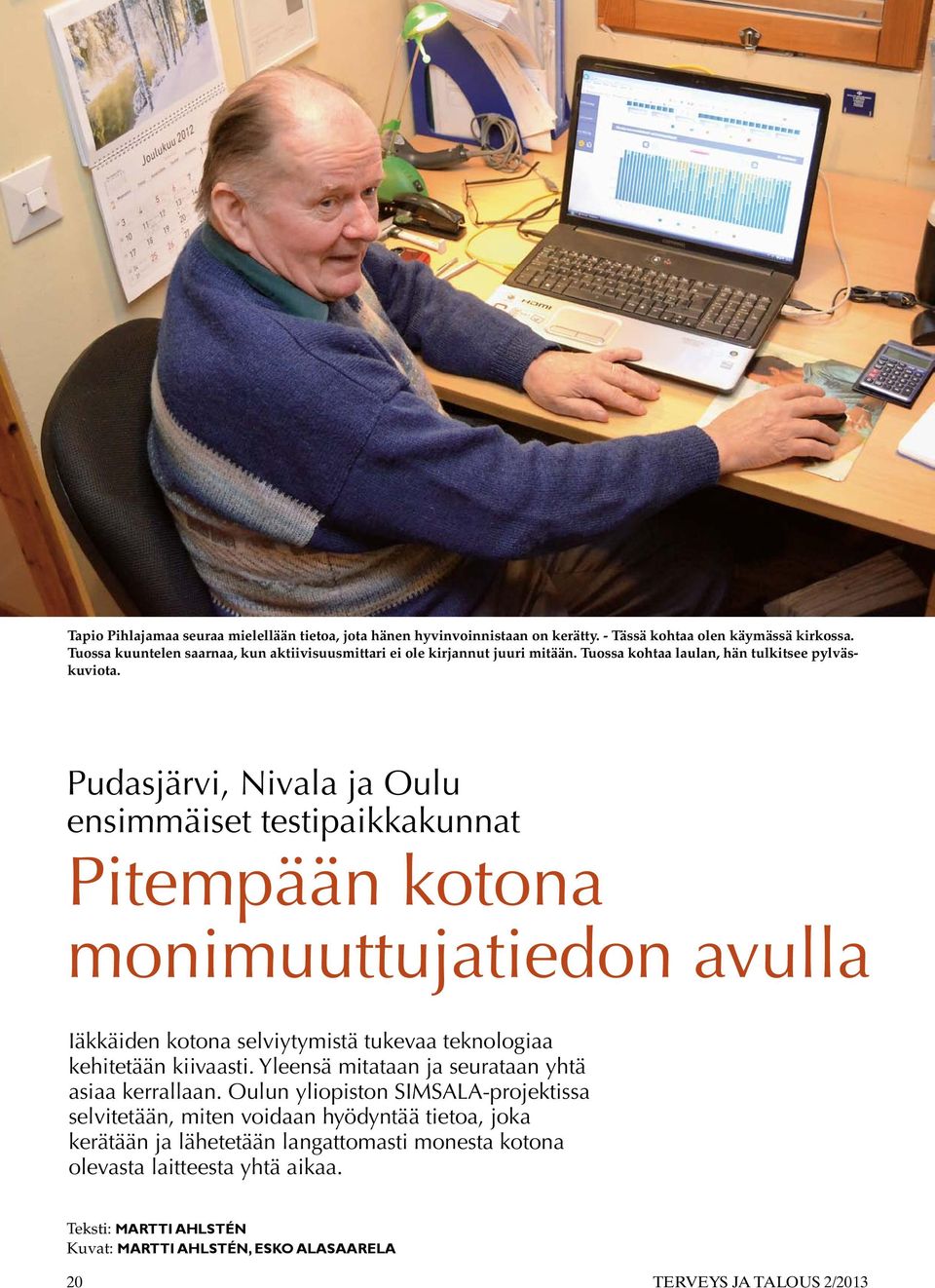 Joulukuu 2012

Tapio Pihlajamaa seuraa mielellään tietoa, jota hänen hyvinvoinnistaan on kerätty. - Tässä kohtaa olen käymässä kirkossa. Tuossa kuuntelen saarnaa, kun aktiivisuusmittari ei ole kirjannut juuri mitään. Tuossa kohtaa laulan, hän tulkitsee pylväskuviota.

Pudasjärvi, Nivala ja Oulu ensimmäiset testipaikkakunnat

Pitempään kotona monimuuttujatiedon avulla

Iäkkäiden kotona selviytymistä tukevaa teknologiaa kehitetään kiivaasti. Yleensä mitataan ja seurataan yhtä asiaa kerrallaan. Oulun yliopiston SIMSALA-projektissa selvitetään, miten voidaan hyödyntää tietoa, joka kerätään ja lähetetään langattomasti monesta kotona olevasta laitteesta yhtä aikaa.

Teksti: MARTTI AHLSTÉN
Kuvat: MARTTI AHLSTÉN, ESKO ALASAARELA

20

TERVEYS JA TALOUS 2/2013